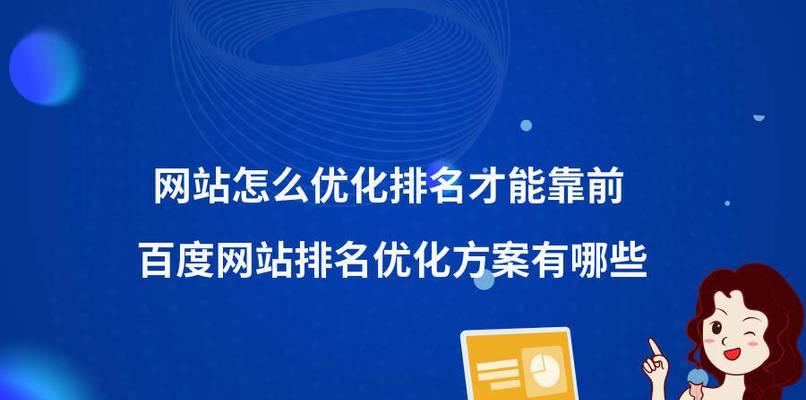 网站怎么优化排名才能靠前
百度网站排名优化方案有哪些